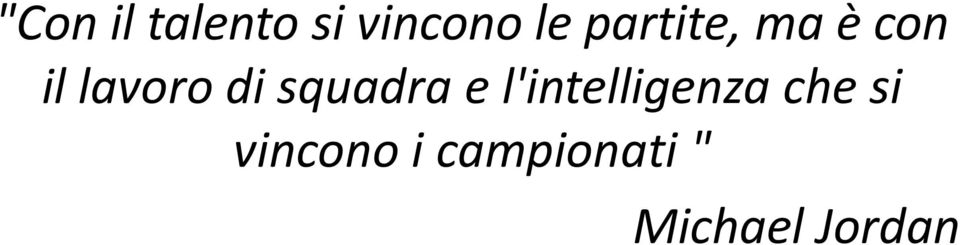 "Con il talento si vincono le partite, ma è con il lavoro di squadra e l'intelligenza che si vincono i campionati "

Michael Jordan